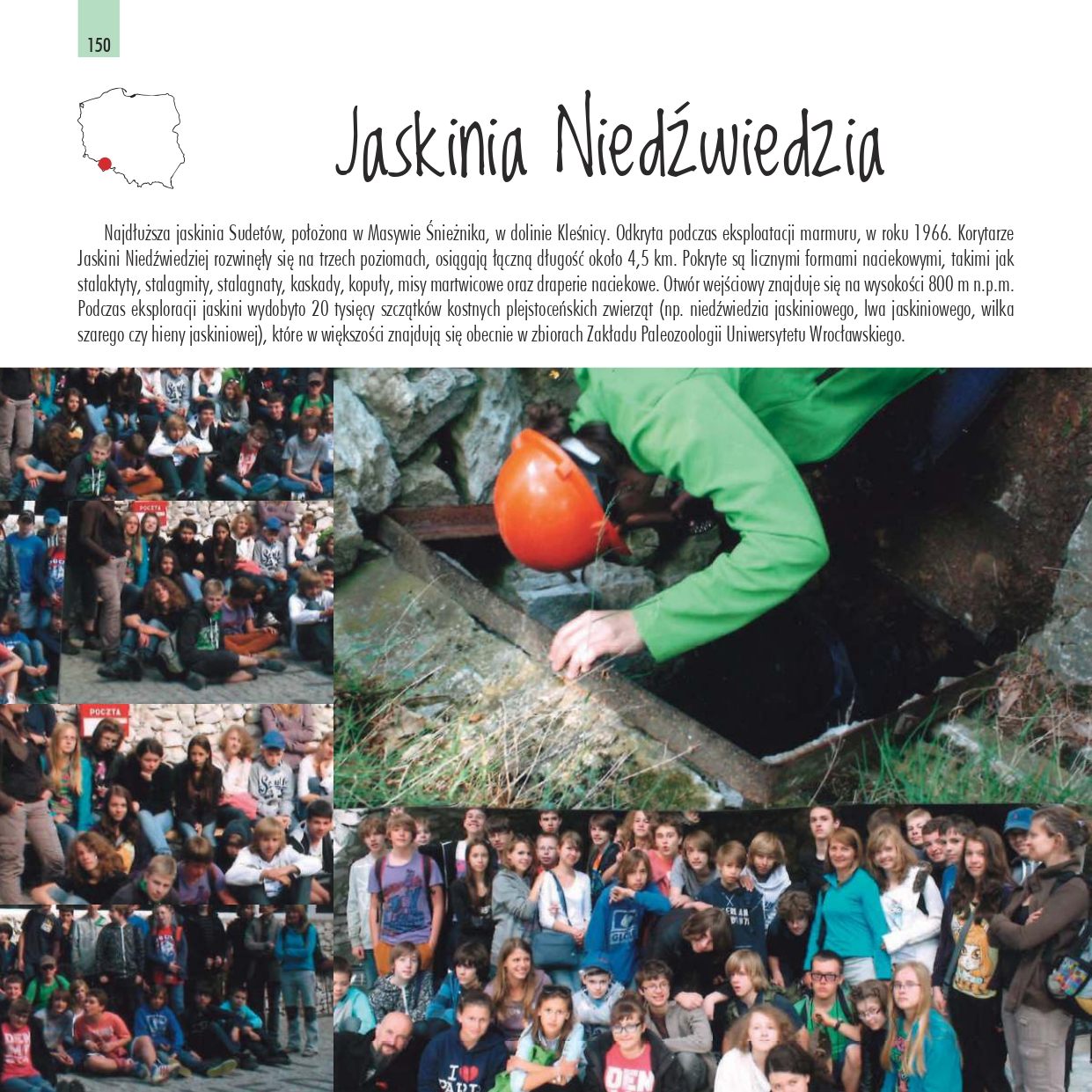 150

Jaskinia Niedźwiedzia

Najdłuższa jaskinia Sudetów, położona w Masywie Śnieżnika, w dolinie Kleśnicy. Odkryta podczas eksploatacji marmuru, w roku 1966. Korytarze Jaskini Niedźwiedziej rozwinęły się na trzech poziomach, osiągają łączną długość około 4,5 km. Pokryte są licznymi formami naciekowymi, takimi jak stalaktyty, stalagmity, stalagnaty, kaskady, kopuły, misy martwicowe oraz draperie naciekowe. Otwór wejściowy znajduje się na wysokości 800 m n.p.m. Podczas eksploracji jaskini wydobyto 20 tysięcy szczątków kostnych plejstoceńskich zwierząt (np. niedźwiedzia jaskiniowego, lwa jaskiniowego, wilka szarego czy hieny jaskiniowej), które w większości znajdują się obecnie w zbiorach Zakładu Paleozoologii Uniwersytetu Wrocławskiego.

POCZTA

POCZTA